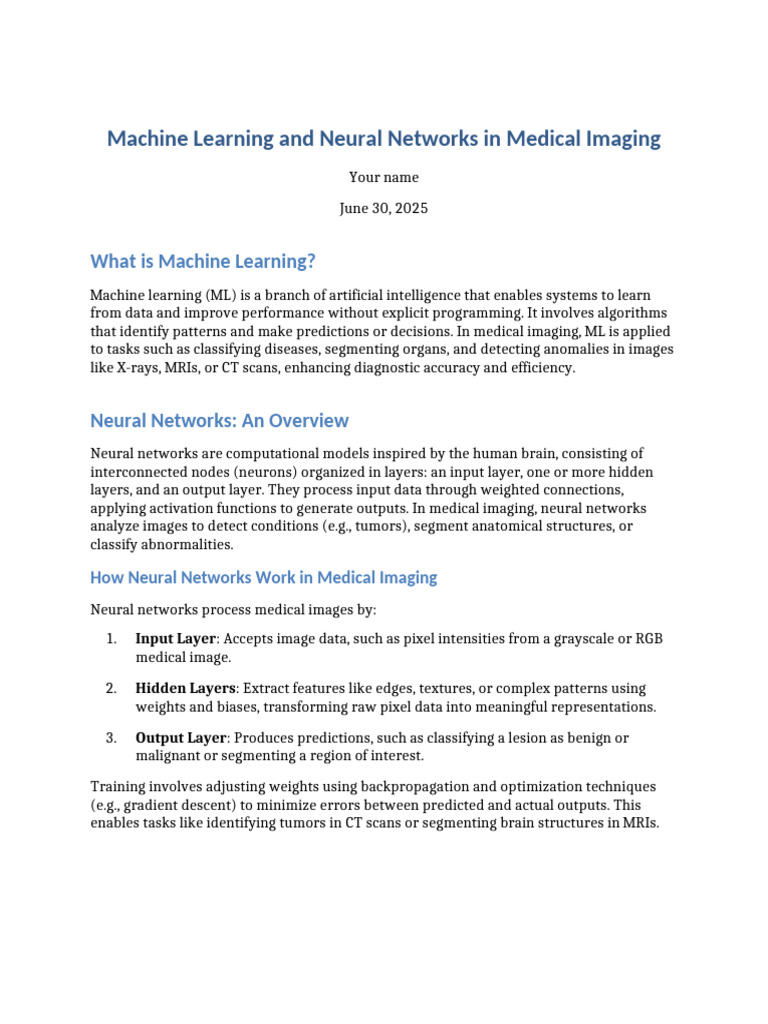 Machine Learning and Neural Networks in Medical Imaging

Your name

June 30, 2025

What is Machine Learning?

Machine learning (ML) is a branch of artificial intelligence that enables systems to learn from data and improve performance without explicit programming. It involves algorithms that identify patterns and make predictions or decisions. In medical imaging, ML is applied to tasks such as classifying diseases, segmenting organs, and detecting anomalies in images like X-rays, MRIs, or CT scans, enhancing diagnostic accuracy and efficiency.

Neural Networks: An Overview

Neural networks are computational models inspired by the human brain, consisting of interconnected nodes (neurons) organized in layers: an input layer, one or more hidden layers, and an output layer. They process input data through weighted connections, applying activation functions to generate outputs. In medical imaging, neural networks analyze images to detect conditions (e.g., tumors), segment anatomical structures, or classify abnormalities.

How Neural Networks Work in Medical Imaging

Neural networks process medical images by:

1. Input Layer: Accepts image data, such as pixel intensities from a grayscale or RGB medical image.

2. Hidden Layers: Extract features like edges, textures, or complex patterns using weights and biases, transforming raw pixel data into meaningful representations.

3. Output Layer: Produces predictions, such as classifying a lesion as benign or malignant or segmenting a region of interest.

Training involves adjusting weights using backpropagation and optimization techniques (e.g., gradient descent) to minimize errors between predicted and actual outputs. This enables tasks like identifying tumors in CT scans or segmenting brain structures in MRIs.